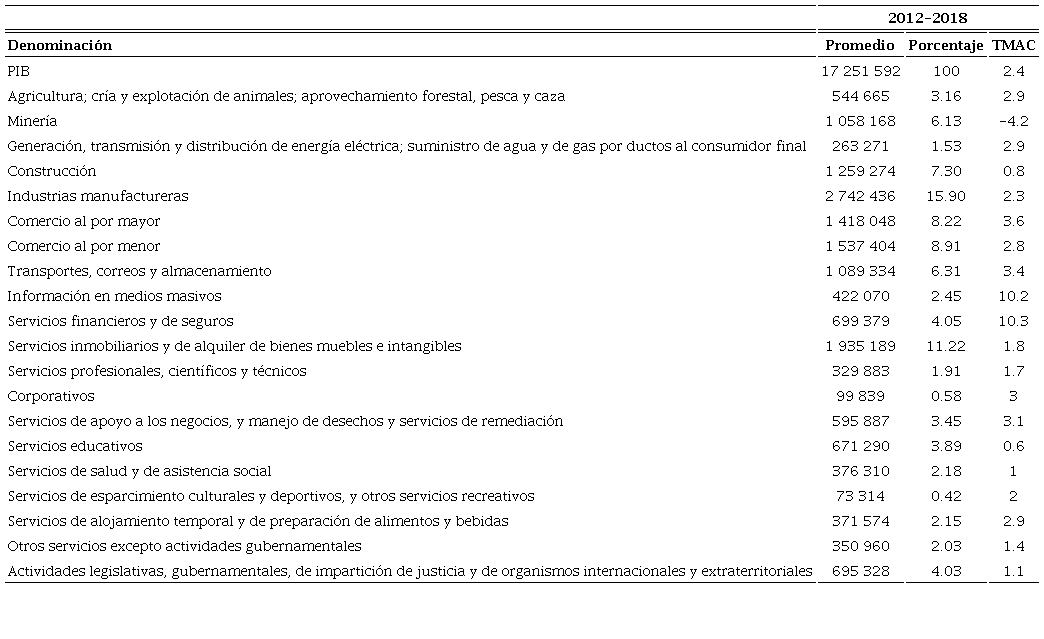 | | 2012-2018 | | |
|---|---|---|---|
| Denominación | Promedio | Porcentaje | TMAC |
| PIB | 17 251 592 | 100 | 2.4 |
| Agricultura; cría y explotación de animales; aprovechamiento forestal, pesca y caza | 544 665 | 3.16 | 2.9 |
| Minería | 1 058 168 | 6.13 | -4.2 |
| Generación, transmisión y distribución de energía eléctrica; suministro de agua y de gas por ductos al consumidor final | 263 271 | 1.53 | 2.9 |
| Construcción | 1 259 274 | 7.30 | 0.8 |
| Industrias manufactureras | 2 742 436 | 15.90 | 2.3 |
| Comercio al por mayor | 1 418 048 | 8.22 | 3.6 |
| Comercio al por menor | 1 537 404 | 8.91 | 2.8 |
| Transportes, correos y almacenamiento | 1 089 334 | 6.31 | 3.4 |
| Información en medios masivos | 422 070 | 2.45 | 10.2 |
| Servicios financieros y de seguros | 699 379 | 4.05 | 10.3 |
| Servicios inmobiliarios y de alquiler de bienes muebles e intangibles | 1 935 189 | 11.22 | 1.8 |
| Servicios profesionales, científicos y técnicos | 329 883 | 1.91 | 1.7 |
| Corporativos | 99 839 | 0.58 | 3 |
| Servicios de apoyo a los negocios, y manejo de desechos y servicios de remediación | 595 887 | 3.45 | 3.1 |
| Servicios educativos | 671 290 | 3.89 | 0.6 |
| Servicios de salud y de asistencia social | 376 310 | 2.18 | 1 |
| Servicios de esparcimiento culturales y deportivos, y otros servicios recreativos | 73 314 | 0.42 | 2 |
| Servicios de alojamiento temporal y de preparación de alimentos y bebidas | 371 574 | 2.15 | 2.9 |
| Otros servicios excepto actividades gubernamentales | 350 960 | 2.03 | 1.4 |
| Actividades legislativas, gubernamentales, de impartición de justicia y de organismos internacionales y extraterritoriales | 695 328 | 4.03 | 1.1 |